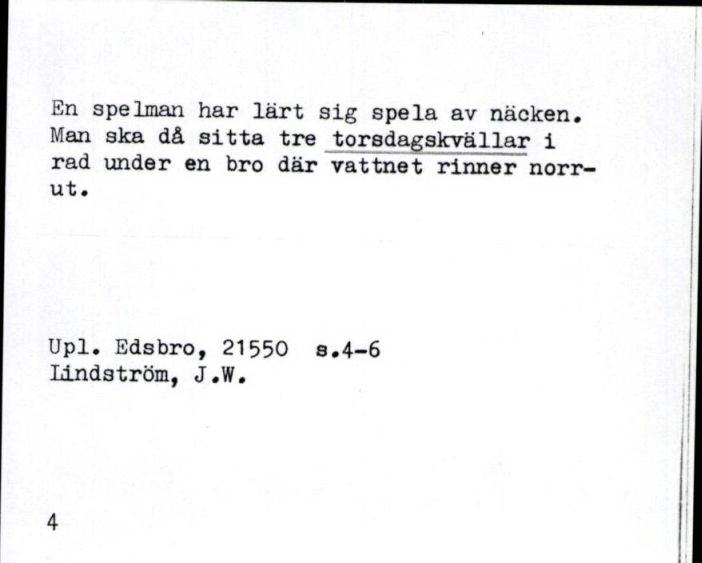 En spelman har lärt sig spela av näcken. Man ska då sitta tre torsdagskvällar i rad under en bro där vattnet rinner norrut.

Upl. Edsbro, 21550 s.4-6
Lindström, J.W.

4